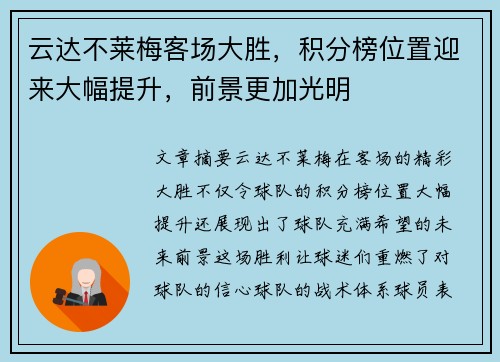 云达不莱梅客场大胜，积分榜位置迎来大幅提升，前景更加光明

文章摘要云达不莱梅在客场的精彩大胜不仅令球队的积分榜位置大幅提升还展现出了球队充满希望的未来前景这场胜利让球迷们重燃了对球队的信心球队的战术体系球员表